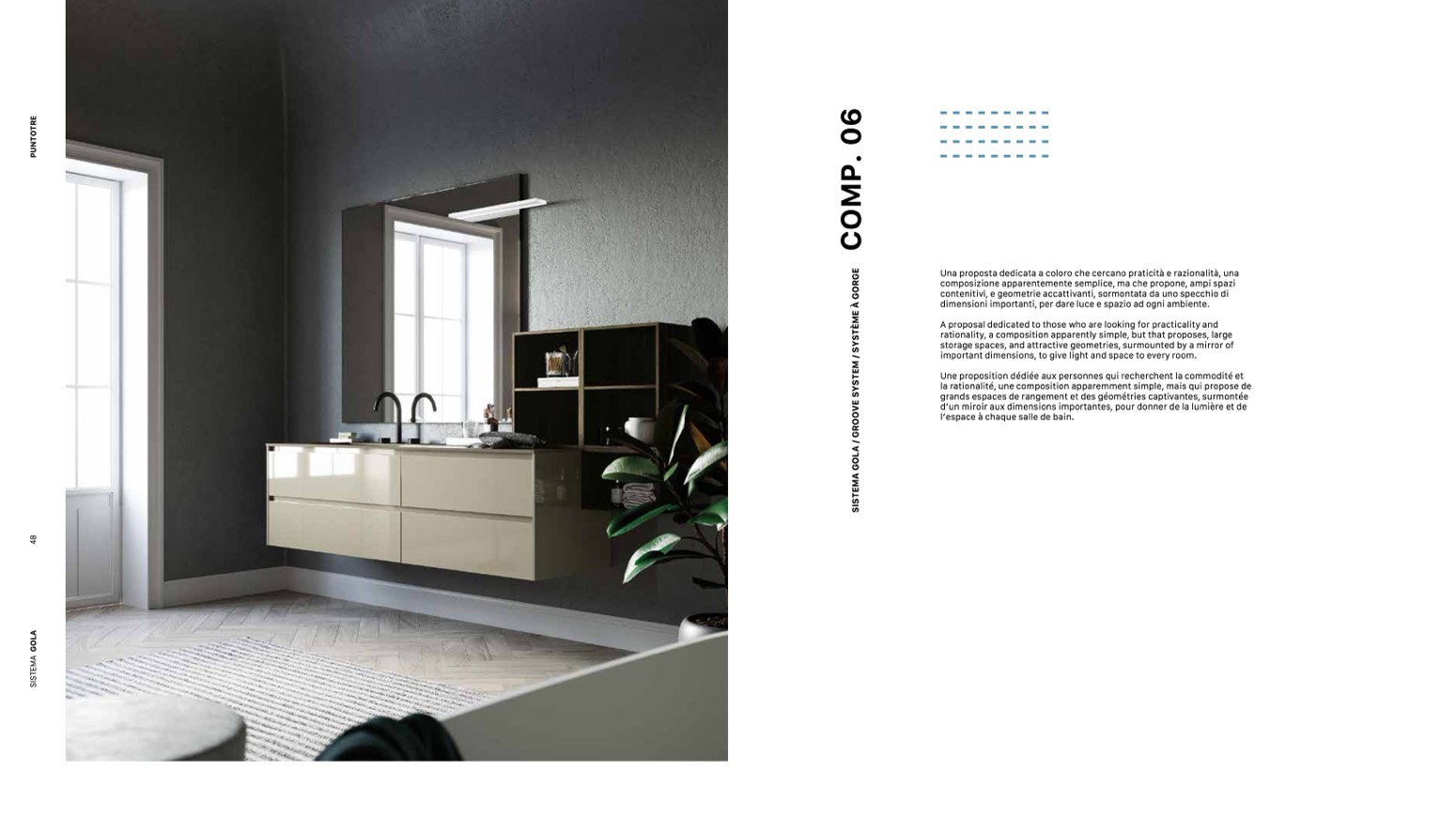 PUNTOTRE

48

SISTEMA GOLA

COMP. 06

SISTEMA GOLA / GROOVE SYSTEM / SYSTÈME À GORGE

Una proposta dedicata a coloro che cercano praticità e razionalità, una composizione apparentemente semplice, ma che propone, ampi spazi contenitivi, e geometrie accattivanti, sormontata da uno specchio di dimensioni importanti, per dare luce e spazio ad ogni ambiente.

A proposal dedicated to those who are looking for practicality and rationality, a composition apparently simple, but that proposes, large storage spaces, and attractive geometries, surmounted by a mirror of important dimensions, to give light and space to every room.

Une proposition dédiée aux personnes qui recherchent la commodité et la rationalité, une composition apparemment simple, mais qui propose de grands espaces de rangement et des géométries captivantes, surmontée d'un miroir aux dimensions importantes, pour donner de la lumière et de l'espace à chaque salle de bain.